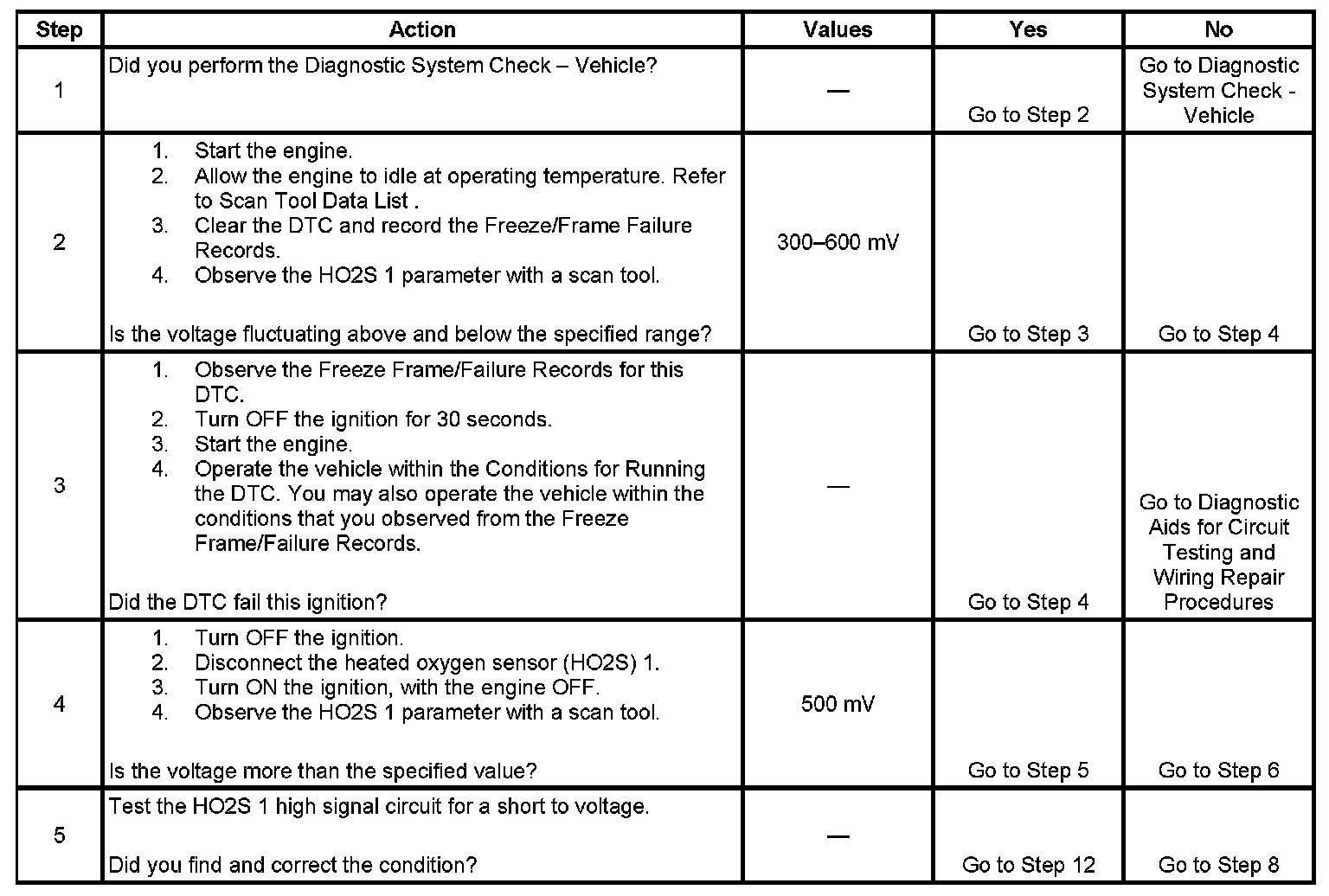 | Step | Action | Values | Yes | No |
|---|---|---|---|---|
| 1 | Did you perform the Diagnostic System Check – Vehicle? | — | Go to Step 2 | Go to Diagnostic System Check - Vehicle |
| 2 | 1. Start the engine. 2. Allow the engine to idle at operating temperature. Refer to Scan Tool Data List . 3. Clear the DTC and record the Freeze/Frame Failure Records. 4. Observe the HO2S 1 parameter with a scan tool. Is the voltage fluctuating above and below the specified range? | 300–600 mV | Go to Step 3 | Go to Step 4 |
| 3 | 1. Observe the Freeze Frame/Failure Records for this DTC. 2. Turn OFF the ignition for 30 seconds. 3. Start the engine. 4. Operate the vehicle within the Conditions for Running the DTC. You may also operate the vehicle within the conditions that you observed from the Freeze Frame/Failure Records. Did the DTC fail this ignition? | — | Go to Step 4 | Go to Diagnostic Aids for Circuit Testing and Wiring Repair Procedures |
| 4 | 1. Turn OFF the ignition. 2. Disconnect the heated oxygen sensor (HO2S) 1. 3. Turn ON the ignition, with the engine OFF. 4. Observe the HO2S 1 parameter with a scan tool. Is the voltage more than the specified value? | 500 mV | Go to Step 5 | Go to Step 6 |
| 5 | Test the HO2S 1 high signal circuit for a short to voltage. Did you find and correct the condition? | — | Go to Step 12 | Go to Step 8 |